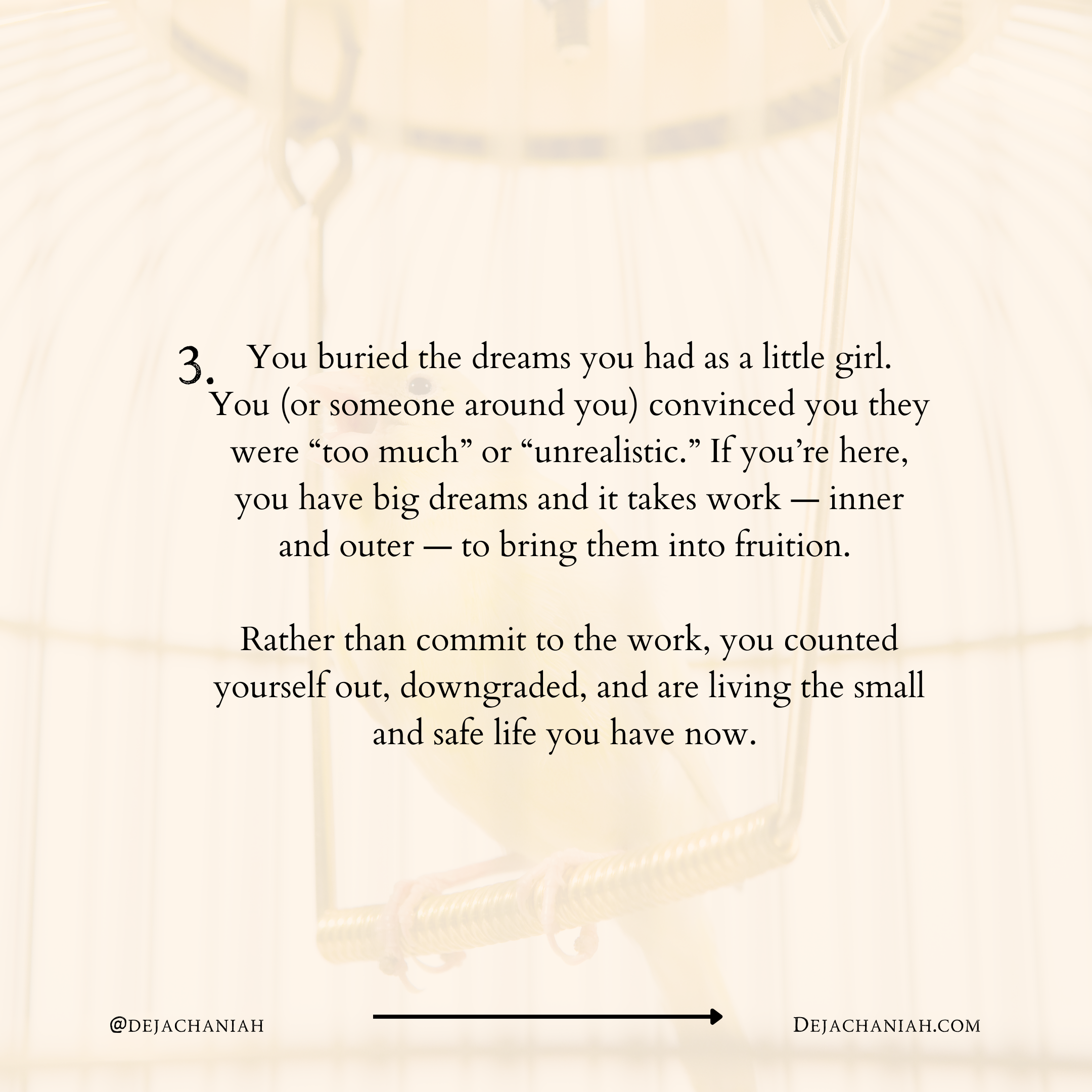 3. You buried the dreams you had as a little girl. You (or someone around you) convinced you they were "too much" or "unrealistic." If you're here, you have big dreams and it takes work — inner and outer — to bring them into fruition.

Rather than commit to the work, you counted yourself out, downgraded, and are living the small and safe life you have now.

@DEJACHANIAH

DEJACHANIAH.COM